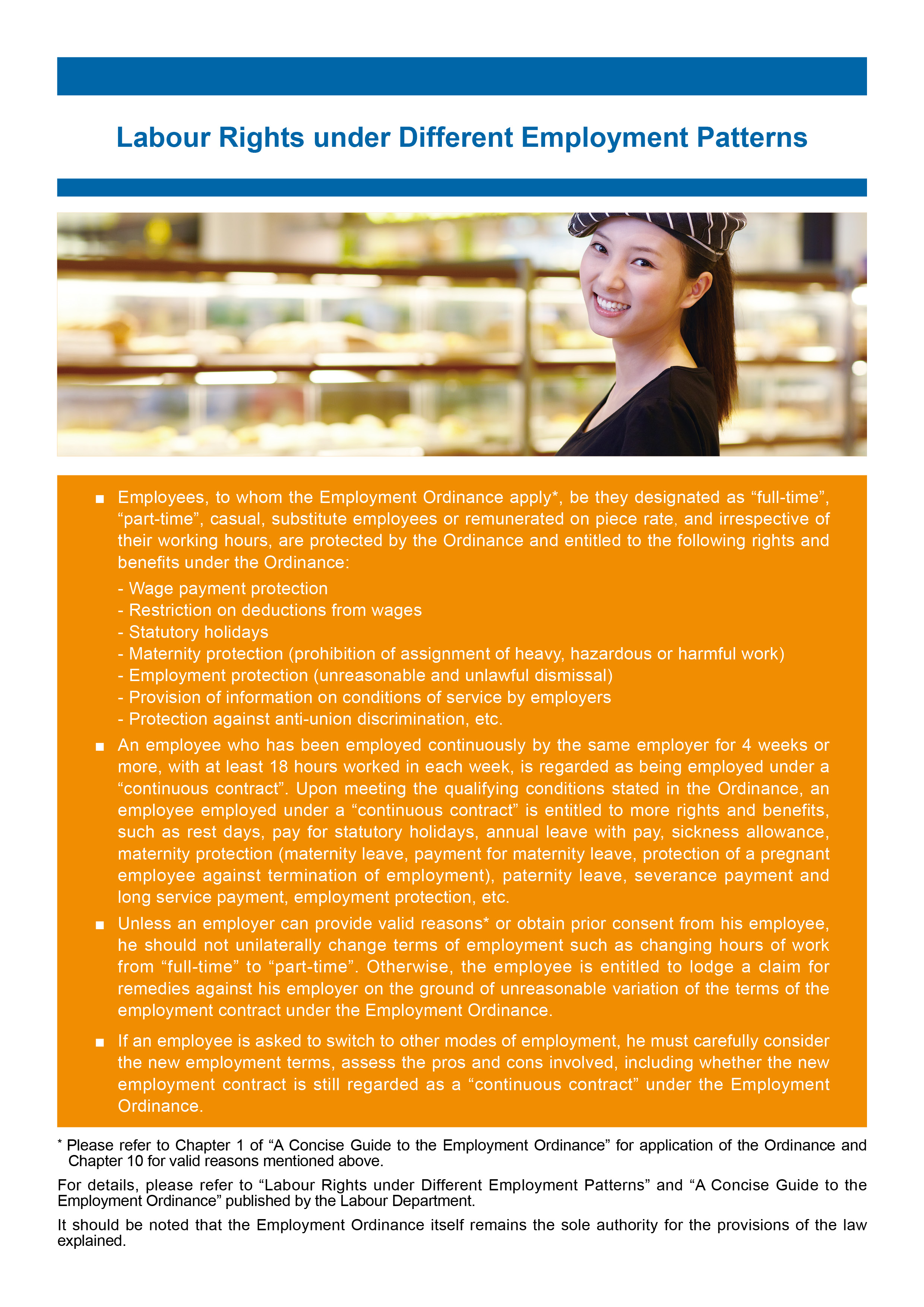 Labour Rights under Different Employment Patterns

■ Employees, to whom the Employment Ordinance apply*, be they designated as “full-time”, “part-time”, casual, substitute employees or remunerated on piece rate, and irrespective of their working hours, are protected by the Ordinance and entitled to the following rights and benefits under the Ordinance:

- Wage payment protection
- Restriction on deductions from wages
- Statutory holidays
- Maternity protection (prohibition of assignment of heavy, hazardous or harmful work)
- Employment protection (unreasonable and unlawful dismissal)
- Provision of information on conditions of service by employers
- Protection against anti-union discrimination, etc.

■ An employee who has been employed continuously by the same employer for 4 weeks or more, with at least 18 hours worked in each week, is regarded as being employed under a “continuous contract”. Upon meeting the qualifying conditions stated in the Ordinance, an employee employed under a “continuous contract” is entitled to more rights and benefits, such as rest days, pay for statutory holidays, annual leave with pay, sickness allowance, maternity protection (maternity leave, payment for maternity leave, protection of a pregnant employee against termination of employment), paternity leave, severance payment and long service payment, employment protection, etc.

■ Unless an employer can provide valid reasons* or obtain prior consent from his employee, he should not unilaterally change terms of employment such as changing hours of work from “full-time” to “part-time”. Otherwise, the employee is entitled to lodge a claim for remedies against his employer on the ground of unreasonable variation of the terms of the employment contract under the Employment Ordinance.

■ If an employee is asked to switch to other modes of employment, he must carefully consider the new employment terms, assess the pros and cons involved, including whether the new employment contract is still regarded as a “continuous contract” under the Employment Ordinance.

* Please refer to Chapter 1 of “A Concise Guide to the Employment Ordinance” for application of the Ordinance and Chapter 10 for valid reasons mentioned above.

For details, please refer to “Labour Rights under Different Employment Patterns” and “A Concise Guide to the Employment Ordinance” published by the Labour Department.

It should be noted that the Employment Ordinance itself remains the sole authority for the provisions of the law explained.